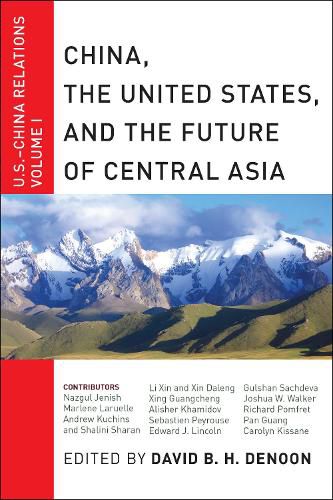 U.S.–CHINA RELATIONS
VOLUME I

CHINA,
THE UNITED STATES,
AND THE FUTURE
OF CENTRAL ASIA

CONTRIBUTORS
Nazgul Jenish
Marlene Laruelle
Andrew Kuchins
and Shalini Sharan

Li Xin and Xin Daleng
Xing Guangcheng
Alisher Khamidov
Sebastien Peyrouse
Edward J. Lincoln

Gulshan Sachdeva
Joshua W. Walker
Richard Pomfret
Pan Guang
Carolyn Kissane

EDITED BY DAVID B. H. DENOON